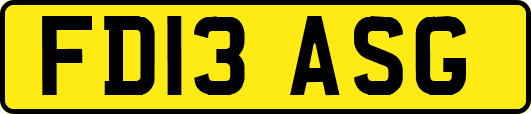 FD13 ASG